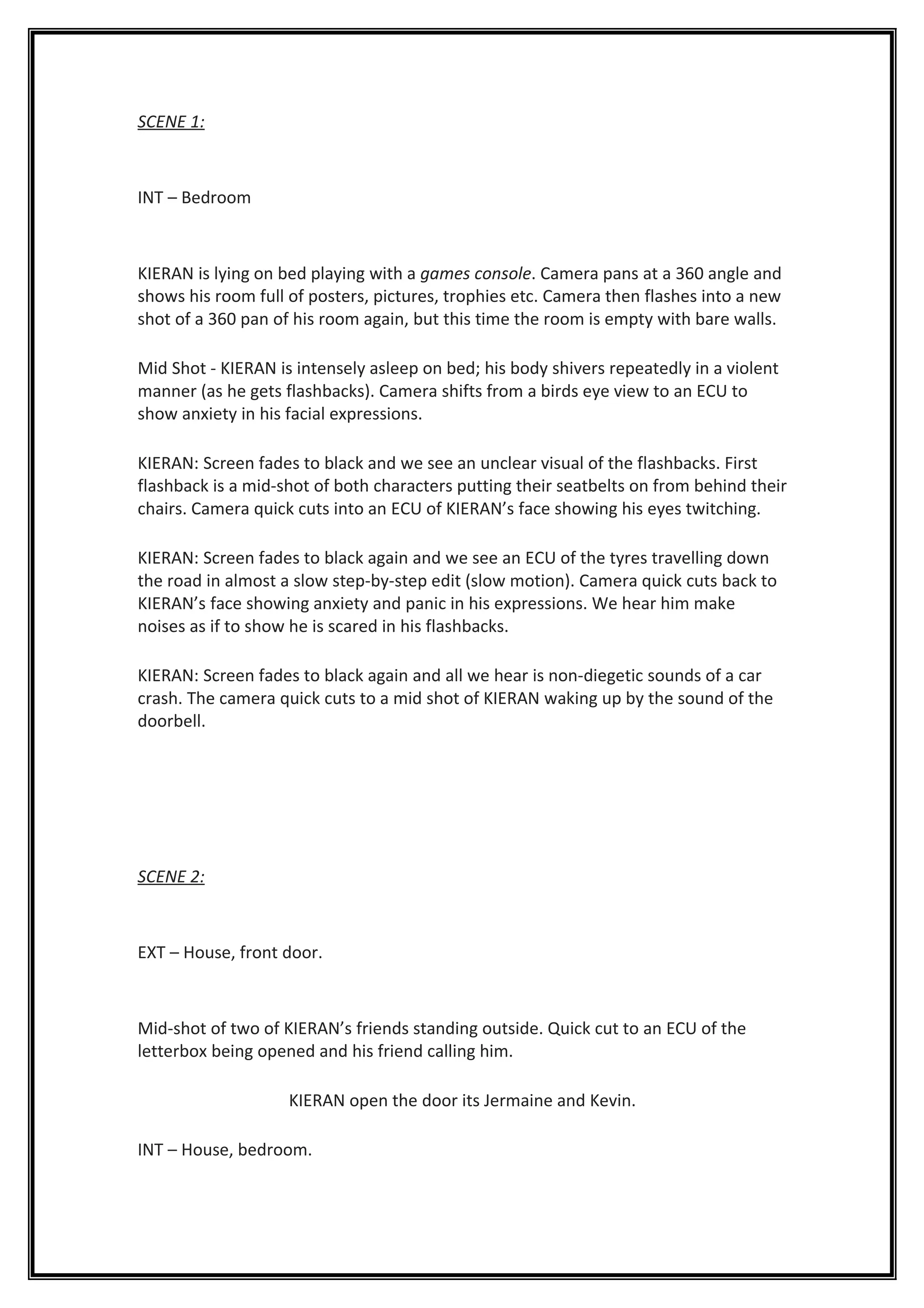 SCENE 1:

INT – Bedroom

KIERAN is lying on bed playing with a games console. Camera pans at a 360 angle and shows his room full of posters, pictures, trophies etc. Camera then flashes into a new shot of a 360 pan of his room again, but this time the room is empty with bare walls.

Mid Shot - KIERAN is intensely asleep on bed; his body shivers repeatedly in a violent manner (as he gets flashbacks). Camera shifts from a birds eye view to an ECU to show anxiety in his facial expressions.

KIERAN: Screen fades to black and we see an unclear visual of the flashbacks. First flashback is a mid-shot of both characters putting their seatbelts on from behind their chairs. Camera quick cuts into an ECU of KIERAN's face showing his eyes twitching.

KIERAN: Screen fades to black again and we see an ECU of the tyres travelling down the road in almost a slow step-by-step edit (slow motion). Camera quick cuts back to KIERAN's face showing anxiety and panic in his expressions. We hear him make noises as if to show he is scared in his flashbacks.

KIERAN: Screen fades to black again and all we hear is non-diegetic sounds of a car crash. The camera quick cuts to a mid shot of KIERAN waking up by the sound of the doorbell.

SCENE 2:

EXT – House, front door.

Mid-shot of two of KIERAN's friends standing outside. Quick cut to an ECU of the letterbox being opened and his friend calling him.

KIERAN open the door its Jermaine and Kevin.

INT – House, bedroom.